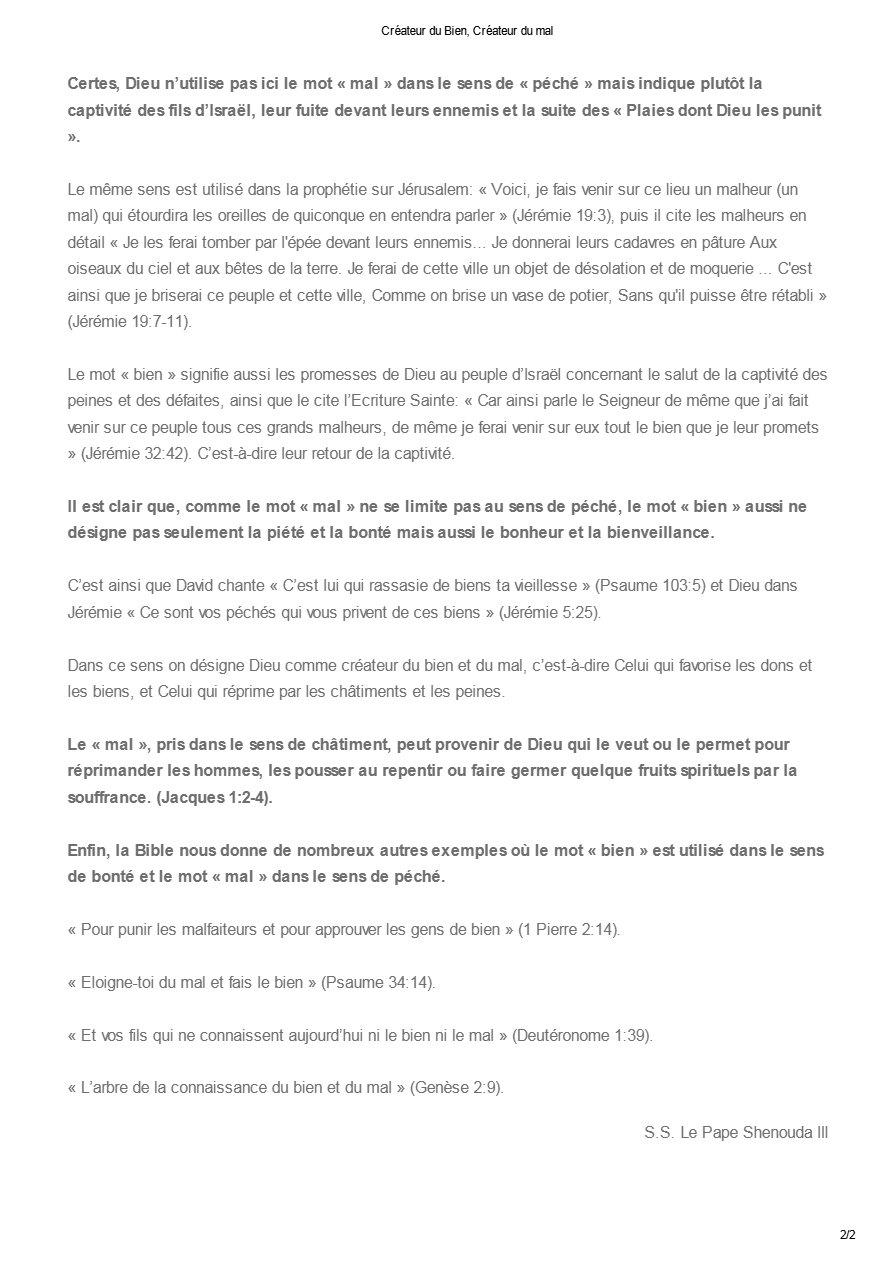 Créateur du Bien, Créateur du mal

Certes, Dieu n'utilise pas ici le mot « mal » dans le sens de « péché » mais indique plutôt la captivité des fils d'Israël, leur fuite devant leurs ennemis et la suite des « Plaies dont Dieu les punit ».

Le même sens est utilisé dans la prophétie sur Jérusalem: « Voici, je fais venir sur ce lieu un malheur (un mal) qui étourdira les oreilles de quiconque en entendra parler » (Jérémie 19:3), puis il cite les malheurs en détail « Je les ferai tomber par l'épée devant leurs ennemis... Je donnerai leurs cadavres en pâture Aux oiseaux du ciel et aux bêtes de la terre. Je ferai de cette ville un objet de désolation et de moquerie ... C'est ainsi que je briserai ce peuple et cette ville, Comme on brise un vase de potier, Sans qu'il puisse être rétabli » (Jérémie 19:7-11).

Le mot « bien » signifie aussi les promesses de Dieu au peuple d'Israël concernant le salut de la captivité des peines et des défaites, ainsi que le cite l'Ecriture Sainte: « Car ainsi parle le Seigneur de même que j'ai fait venir sur ce peuple tous ces grands malheurs, de même je ferai venir sur eux tout le bien que je leur promets » (Jérémie 32:42). C'est-à-dire leur retour de la captivité.

Il est clair que, comme le mot « mal » ne se limite pas au sens de péché, le mot « bien » aussi ne désigne pas seulement la piété et la bonté mais aussi le bonheur et la bienveillance.

C'est ainsi que David chante « C'est lui qui rassasie de biens ta vieillesse » (Psaume 103:5) et Dieu dans Jérémie « Ce sont vos péchés qui vous privent de ces biens » (Jérémie 5:25).

Dans ce sens on désigne Dieu comme créateur du bien et du mal, c'est-à-dire Celui qui favorise les dons et les biens, et Celui qui réprime par les châtiments et les peines.

Le « mal », pris dans le sens de châtiment, peut provenir de Dieu qui le veut ou le permet pour réprimander les hommes, les pousser au repentir ou faire germer quelque fruits spirituels par la souffrance. (Jacques 1:2-4).

Enfin, la Bible nous donne de nombreux autres exemples où le mot « bien » est utilisé dans le sens de bonté et le mot « mal » dans le sens de péché.

« Pour punir les malfaiteurs et pour approuver les gens de bien » (1 Pierre 2:14).

« Eloigne-toi du mal et fais le bien » (Psaume 34:14).

« Et vos fils qui ne connaissent aujourd'hui ni le bien ni le mal » (Deutéronome 1:39).

« L'arbre de la connaissance du bien et du mal » (Genèse 2:9).

S.S. Le Pape Shenouda III

2/2